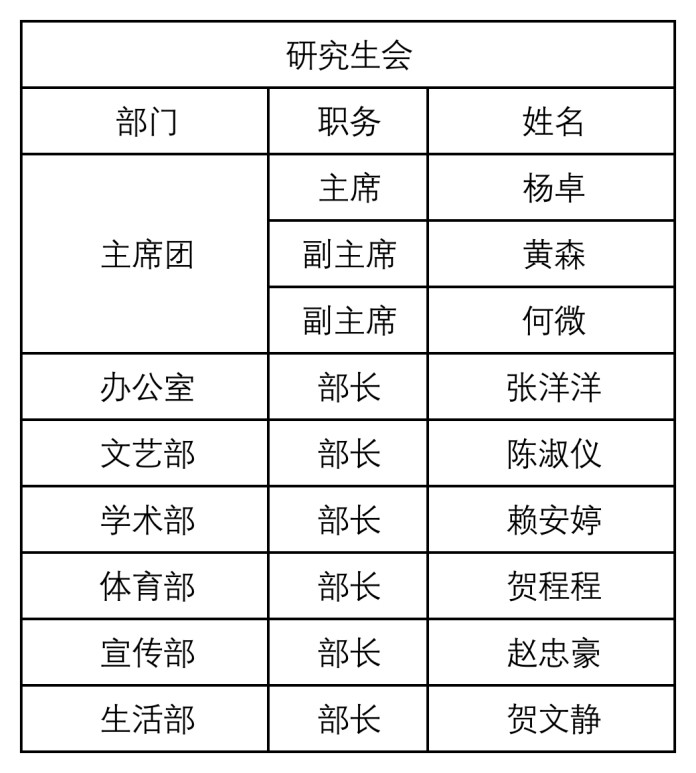 | 研究生会 | | |
|---|---|---|
| 部门 | 职务 | 姓名 |
| 主席团 | 主席 | 杨卓 |
| | 副主席 | 黄森 |
| | 副主席 | 何微 |
| 办公室 | 部长 | 张洋洋 |
| 文艺部 | 部长 | 陈淑仪 |
| 学术部 | 部长 | 赖安婷 |
| 体育部 | 部长 | 贺程程 |
| 宣传部 | 部长 | 赵忠豪 |
| 生活部 | 部长 | 贺文静 |